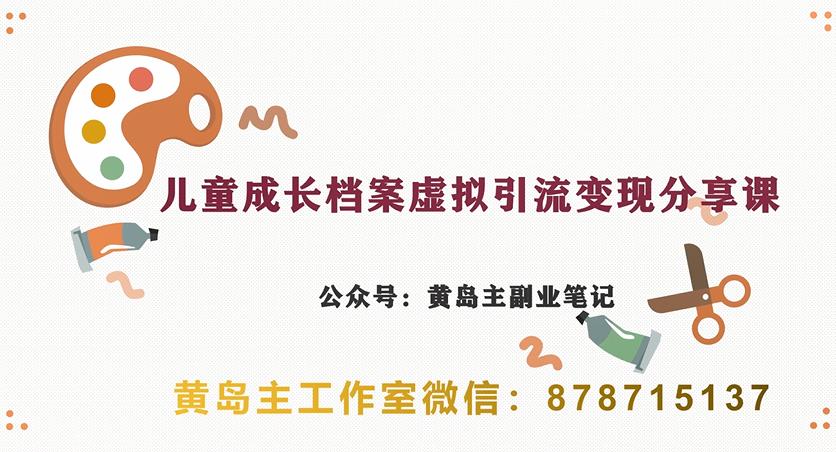 儿童成长档案虚拟引流变现分享课

公众号：黄岛主副业笔记

黄岛主工作室微信：878715137